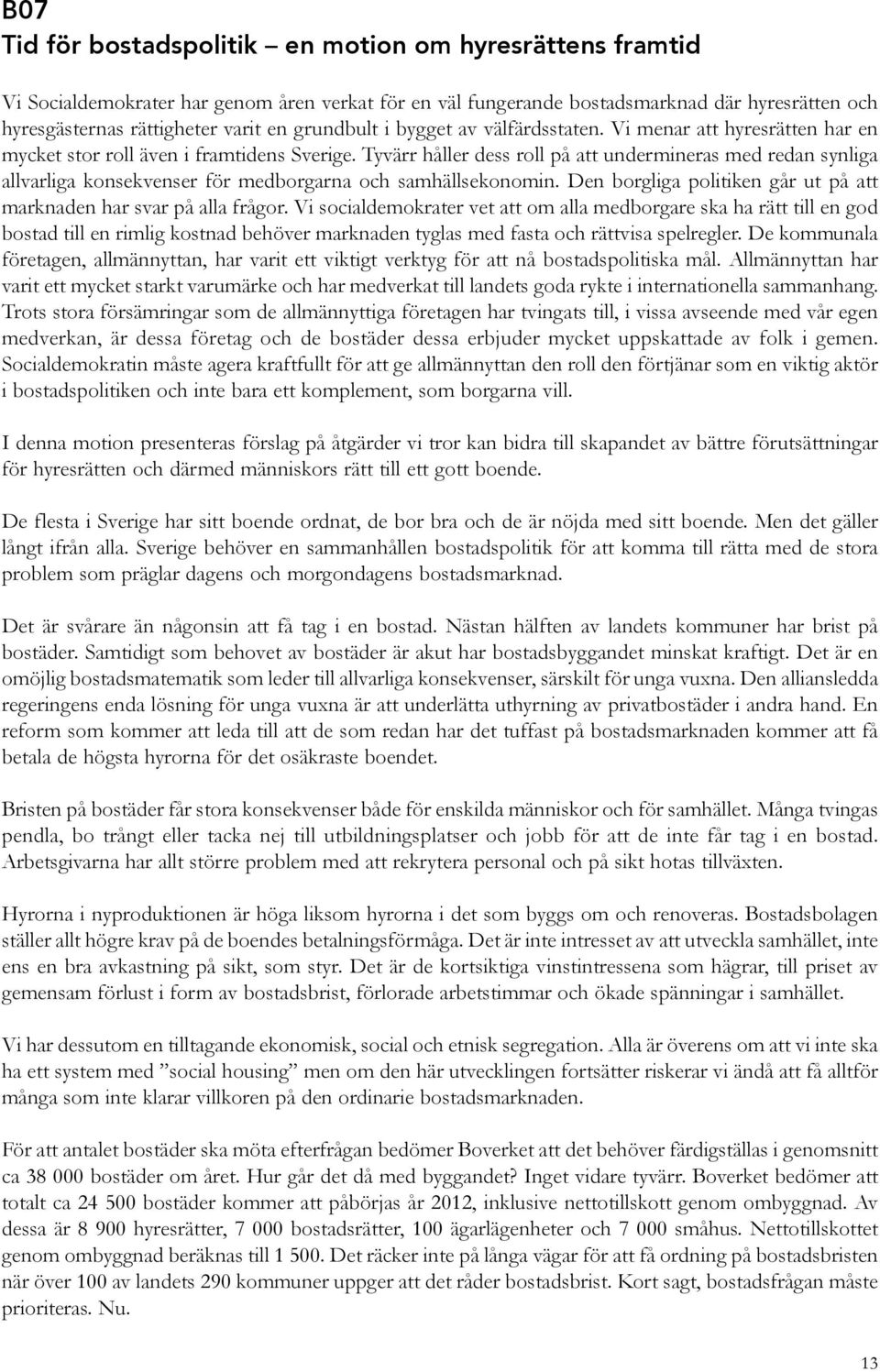 B07
Tid för bostadspolitik – en motion om hyresrättens framtid

Vi Socialdemokrater har genom åren verkat för en väl fungerande bostadsmarknad där hyresrätten och hyresgästernas rättigheter varit en grundbult i bygget av välfärdsstaten. Vi menar att hyresrätten har en mycket stor roll även i framtidens Sverige. Tyvärr håller dess roll på att undermineras med redan synliga allvarliga konsekvenser för medborgarna och samhällsekonomin. Den borgliga politiken går ut på att marknaden har svar på alla frågor. Vi socialdemokrater vet att om alla medborgare ska ha rätt till en god bostad till en rimlig kostnad behöver marknaden tyglas med fasta och rättvisa spelregler. De kommunala företagen, allmännyttan, har varit ett viktigt verktyg för att nå bostadspolitiska mål. Allmännyttan har varit ett mycket starkt varumärke och har medverkat till landets goda rykte i internationella sammanhang. Trots stora försämringar som de allmännyttiga företagen har tvingats till, i vissa avseende med vår egen medverkan, är dessa företag och de bostäder dessa erbjuder mycket uppskattade av folk i gemen. Socialdemokratin måste agera kraftfullt för att ge allmännyttan den roll den förtjänar som en viktig aktör i bostadspolitiken och inte bara ett komplement, som borgarna vill.

I denna motion presenteras förslag på åtgärder vi tror kan bidra till skapandet av bättre förutsättningar för hyresrätten och därmed människors rätt till ett gott boende.

De flesta i Sverige har sitt boende ordnat, de bor bra och de är nöjda med sitt boende. Men det gäller långt ifrån alla. Sverige behöver en sammanhållen bostadspolitik för att komma till rätta med de stora problem som präglar dagens och morgondagens bostadsmarknad.

Det är svårare än någonsin att få tag i en bostad. Nästan hälften av landets kommuner har brist på bostäder. Samtidigt som behovet av bostäder är akut har bostadsbyggandet minskat kraftigt. Det är en omöjlig bostadsmatematik som leder till allvarliga konsekvenser, särskilt för unga vuxna. Den alliansledda regeringens enda lösning för unga vuxna är att underlätta uthyrning av privatbostäder i andra hand. En reform som kommer att leda till att de som redan har det tuffast på bostadsmarknaden kommer att få betala de högsta hyrorna för det osäkraste boendet.

Bristen på bostäder får stora konsekvenser både för enskilda människor och för samhället. Många tvingas pendla, bo trångt eller tacka nej till utbildningsplatser och jobb för att de inte får tag i en bostad. Arbetsgivarna har allt större problem med att rekrytera personal och på sikt hotas tillväxten.

Hyrorna i nyproduktionen är höga liksom hyrorna i det som byggs om och renoveras. Bostadsbolagen ställer allt högre krav på de boendes betalningsförmåga. Det är inte intresset av att utveckla samhället, inte ens en bra avkastning på sikt, som styr. Det är de kortsiktiga vinstintressena som hägrar, till priset av gemensam förlust i form av bostadsbrist, förlorade arbetstimmar och ökade spänningar i samhället.

Vi har dessutom en tilltagande ekonomisk, social och etnisk segregation. Alla är överens om att vi inte ska ha ett system med ”social housing” men om den här utvecklingen fortsätter riskerar vi ändå att få alltför många som inte klarar villkoren på den ordinarie bostadsmarknaden.

För att antalet bostäder ska möta efterfrågan bedömer Boverket att det behöver färdigställas i genomsnitt ca 38 000 bostäder om året. Hur går det då med byggandet? Inget vidare tyvärr. Boverket bedömer att totalt ca 24 500 bostäder kommer att påbörjas år 2012, inklusive nettotillskott genom ombyggnad. Av dessa är 8 900 hyresrätter, 7 000 bostadsrätter, 100 ägarlägenheter och 7 000 småhus. Nettotillskottet genom ombyggnad beräknas till 1 500. Det räcker inte på långa vägar för att få ordning på bostadsbristen när över 100 av landets 290 kommuner uppger att det råder bostadsbrist. Kort sagt, bostadsfrågan måste prioriteras. Nu.

13